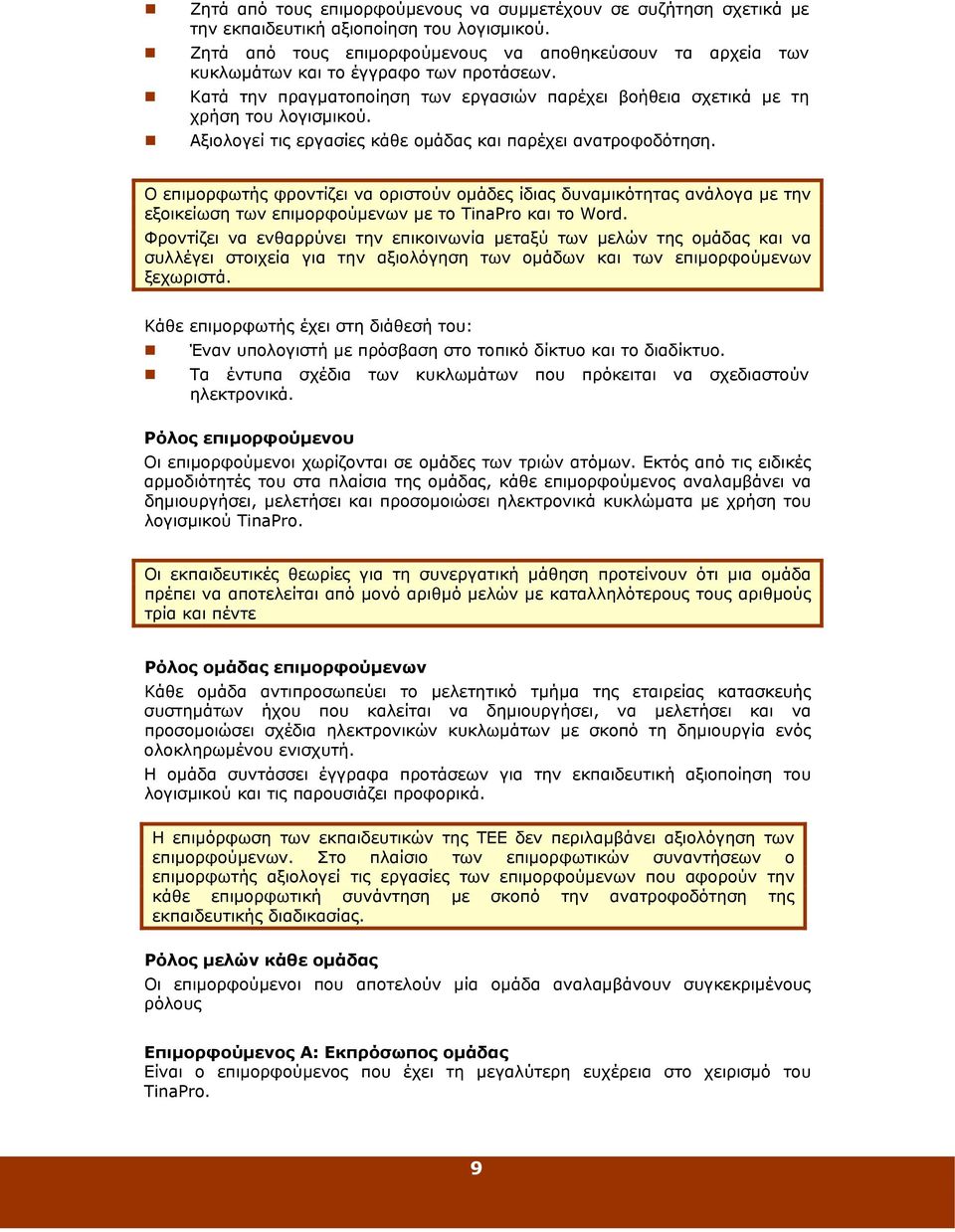 Ζητά από τους επιμορφούμενους να συμμετέχουν σε συζήτηση σχετικά με την εκπαιδευτική αξιοποίηση του λογισμικού.

Ζητά από τους επιμορφούμενους να αποθηκεύσουν τα αρχεία των κυκλωμάτων και το έγγραφο των προτάσεων.

Κατά την πραγματοποίηση των εργασιών παρέχει βοήθεια σχετικά με τη χρήση του λογισμικού.

Αξιολογεί τις εργασίες κάθε ομάδας και παρέχει ανατροφοδότηση.

Ο επιμορφωτής φροντίζει να οριστούν ομάδες ίδιας δυναμικότητας ανάλογα με την εξοικείωση των επιμορφούμενων με το TinaPro και το Word.

Φροντίζει να ενθαρρύνει την επικοινωνία μεταξύ των μελών της ομάδας και να συλλέγει στοιχεία για την αξιολόγηση των ομάδων και των επιμορφούμενων ξεχωριστά.

Κάθε επιμορφωτής έχει στη διάθεσή του:

Έναν υπολογιστή με πρόσβαση στο τοπικό δίκτυο και το διαδίκτυο.

Τα έντυπα σχέδια των κυκλωμάτων που πρόκειται να σχεδιαστούν ηλεκτρονικά.

Ρόλος επιμορφούμενου

Οι επιμορφούμενοι χωρίζονται σε ομάδες των τριών ατόμων. Εκτός από τις ειδικές αρμοδιότητές του στα πλαίσια της ομάδας, κάθε επιμορφούμενος αναλαμβάνει να δημιουργήσει, μελετήσει και προσομοιώσει ηλεκτρονικά κυκλώματα με χρήση του λογισμικού TinaPro.

Οι εκπαιδευτικές θεωρίες για τη συνεργατική μάθηση προτείνουν ότι μια ομάδα πρέπει να αποτελείται από μονό αριθμό μελών με καταλληλότερους τους αριθμούς τρία και πέντε

Ρόλος ομάδας επιμορφούμενων

Κάθε ομάδα αντιπροσωπεύει το μελετητικό τμήμα της εταιρείας κατασκευής συστημάτων ήχου που καλείται να δημιουργήσει, να μελετήσει και να προσομοιώσει σχέδια ηλεκτρονικών κυκλωμάτων με σκοπό τη δημιουργία ενός ολοκληρωμένου ενισχυτή.

Η ομάδα συντάσσει έγγραφα προτάσεων για την εκπαιδευτική αξιοποίηση του λογισμικού και τις παρουσιάζει προφορικά.

Η επιμόρφωση των εκπαιδευτικών της ΤΕΕ δεν περιλαμβάνει αξιολόγηση των επιμορφούμενων. Στο πλαίσιο των επιμορφωτικών συναντήσεων ο επιμορφωτής αξιολογεί τις εργασίες των επιμορφούμενων που αφορούν την κάθε επιμορφωτική συνάντηση με σκοπό την ανατροφοδότηση της εκπαιδευτικής διαδικασίας.

Ρόλος μελών κάθε ομάδας

Οι επιμορφούμενοι που αποτελούν μία ομάδα αναλαμβάνουν συγκεκριμένους ρόλους

Επιμορφούμενος Α: Εκπρόσωπος ομάδας

Είναι ο επιμορφούμενος που έχει τη μεγαλύτερη ευχέρεια στο χειρισμό του TinaPro.

9